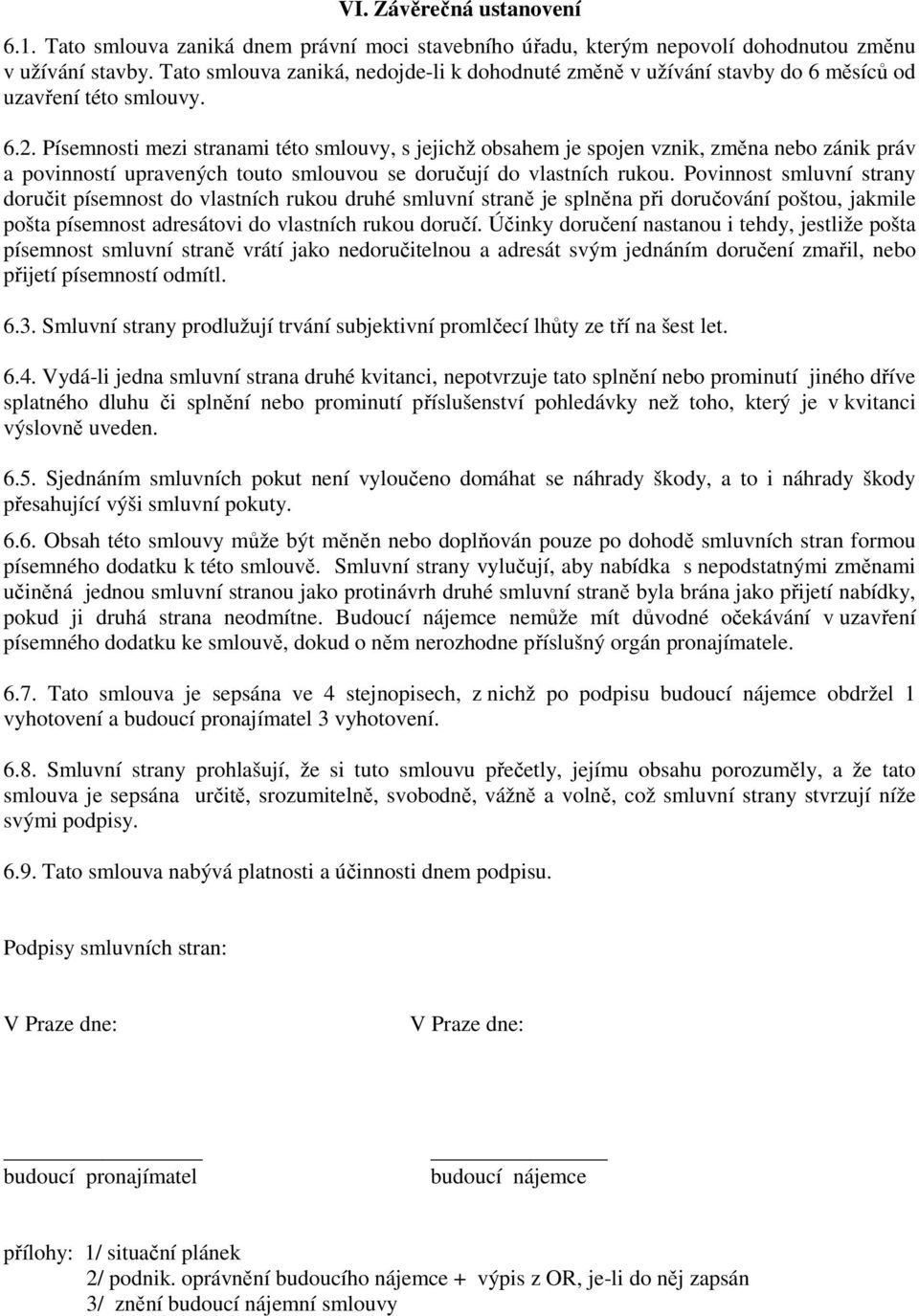 VI. Závěrečná ustanovení

6.1. Tato smlouva zaniká dnem právní moci stavebního úřadu, kterým nepovolí dohodnutou změnu v užívání stavby. Tato smlouva zaniká, nedojde-li k dohodnuté změně v užívání stavby do 6 měsíců od uzavření této smlouvy.

6.2. Písemnosti mezi stranami této smlouvy, s jejichž obsahem je spojen vznik, změna nebo zánik práv a povinností upravených touto smlouvou se doručují do vlastních rukou. Povinnost smluvní strany doručit písemnost do vlastních rukou druhé smluvní straně je splněna při doručování poštou, jakmile pošta písemnost adresátovi do vlastních rukou doručí. Účinky doručení nastanou i tehdy, jestliže pošta písemnost smluvní straně vrátí jako nedoručitelnou a adresát svým jednáním doručení zmařil, nebo přijetí písemností odmítl.

6.3. Smluvní strany prodlužují trvání subjektivní promlčecí lhůty ze tří na šest let.

6.4. Vydá-li jedna smluvní strana druhé kvitanci, nepotvrzuje tato splnění nebo prominutí jiného dříve splatného dluhu či splnění nebo prominutí příslušenství pohledávky než toho, který je v kvitanci výslovně uveden.

6.5. Sjednáním smluvních pokut není vyloučeno domáhat se náhrady škody, a to i náhrady škody přesahující výši smluvní pokuty.

6.6. Obsah této smlouvy může být měněn nebo doplňován pouze po dohodě smluvních stran formou písemného dodatku k této smlouvě. Smluvní strany vylučují, aby nabídka s nepodstatnými změnami učiněná jednou smluvní stranou jako protinávrh druhé smluvní straně byla brána jako přijetí nabídky, pokud ji druhá strana neodmítne. Budoucí nájemce nemůže mít důvodné očekávání v uzavření písemného dodatku ke smlouvě, dokud o něm nerozhodne příslušný orgán pronajímatele.

6.7. Tato smlouva je sepsána ve 4 stejnopisech, z nichž po podpisu budoucí nájemce obdržel 1 vyhotovení a budoucí pronajímatel 3 vyhotovení.

6.8. Smluvní strany prohlašují, že si tuto smlouvu přečetly, jejímu obsahu porozuměly, a že tato smlouva je sepsána určitě, srozumitelně, svobodně, vážně a volně, což smluvní strany stvrzují níže svými podpisy.

6.9. Tato smlouva nabývá platnosti a účinnosti dnem podpisu.

Podpisy smluvních stran:

V Praze dne:

V Praze dne:

budoucí pronajímatel

budoucí nájemce

přílohy: 1/ situační plánek
2/ podnik. oprávnění budoucího nájemce + výpis z OR, je-li do něj zapsán
3/ znění budoucí nájemní smlouvy